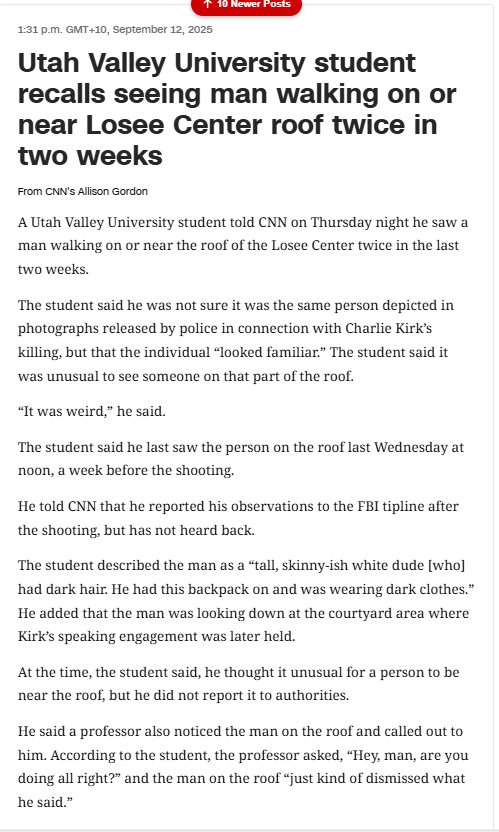 ↑ 10 Newer Posts

1:31 p.m. GMT+10, September 12, 2025

Utah Valley University student recalls seeing man walking on or near Losee Center roof twice in two weeks

From CNN's Allison Gordon

A Utah Valley University student told CNN on Thursday night he saw a man walking on or near the roof of the Losee Center twice in the last two weeks.

The student said he was not sure it was the same person depicted in photographs released by police in connection with Charlie Kirk's killing, but that the individual "looked familiar." The student said it was unusual to see someone on that part of the roof.

"It was weird," he said.

The student said he last saw the person on the roof last Wednesday at noon, a week before the shooting.

He told CNN that he reported his observations to the FBI tipline after the shooting, but has not heard back.

The student described the man as a "tall, skinny-ish white dude [who] had dark hair. He had this backpack on and was wearing dark clothes." He added that the man was looking down at the courtyard area where Kirk's speaking engagement was later held.

At the time, the student said, he thought it unusual for a person to be near the roof, but he did not report it to authorities.

He said a professor also noticed the man on the roof and called out to him. According to the student, the professor asked, "Hey, man, are you doing all right?" and the man on the roof "just kind of dismissed what he said."